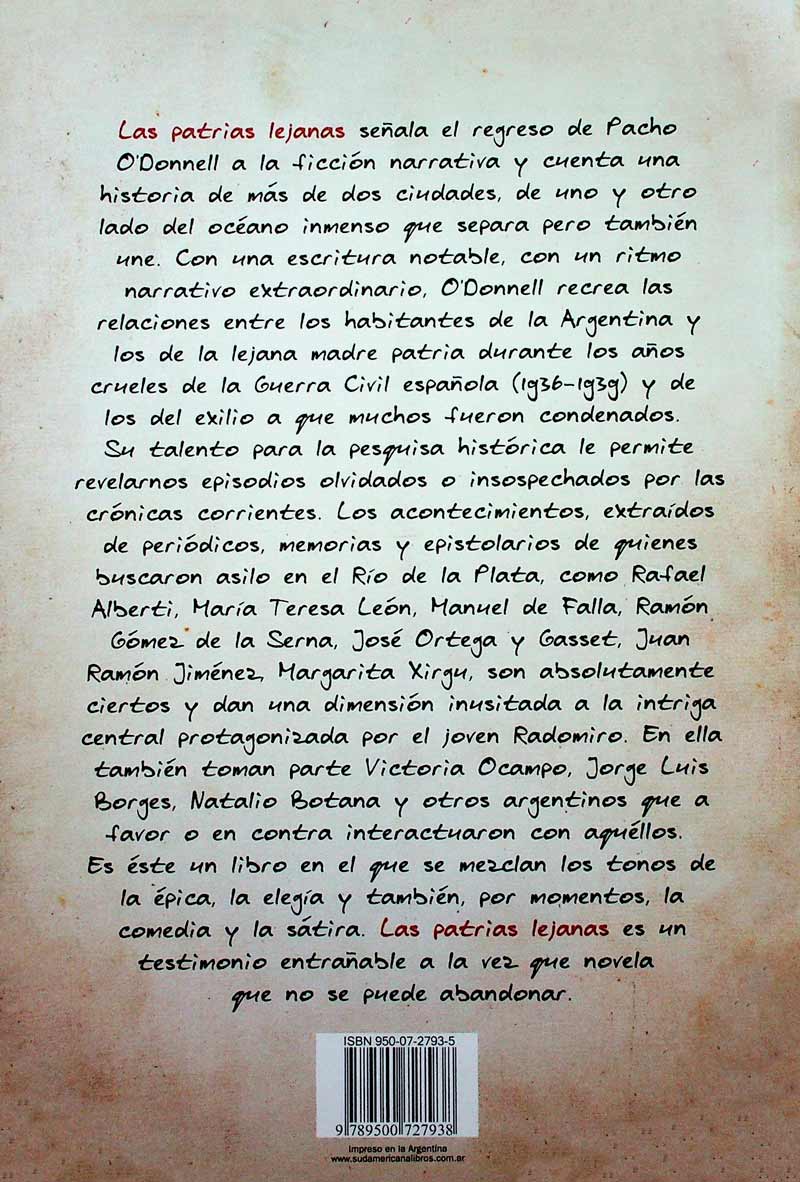 Las patrias lejanas señala el regreso de Pacho O'Donnell a la ficción narrativa y cuenta una historia de más de dos ciudades, de uno y otro lado del océano inmenso que separa pero también une. Con una escritura notable, con un ritmo narrativo extraordinario, O'Donnell recrea las relaciones entre los habitantes de la Argentina y los de la lejana madre patria durante los años crueles de la Guerra Civil española (1936-1939) y de los del exilio a que muchos fueron condenados. Su talento para la pesquisa histórica le permite revelarnos episodios olvidados o insospechados por las crónicas corrientes. Los acontecimientos, extraídos de periódicos, memorias y epistolarios de quienes buscaron asilo en el Río de la Plata, como Rafael Alberti, María Teresa León, Manuel de Falla, Ramón Gómez de la Serna, José Ortega y Gasset, Juan Ramón Jiménez, Margarita Xirgu, son absolutamente ciertos y dan una dimensión inusitada a la intriga central protagonizada por el joven Radomiro. En ella también toman parte Victoria Ocampo, Jorge Luis Borges, Natalio Botana y otros argentinos que a favor o en contra interactuaron con aquéllos. Es éste un libro en el que se mezclan los tonos de la épica, la elegía y también, por momentos, la comedia y la sátira. Las patrias lejanas es un testimonio entrañable a la vez que novela que no se puede abandonar.

ISBN 950-07-2793-5

9 789500 727938

Impreso en la Argentina
www.sudamericanalibros.com.ar